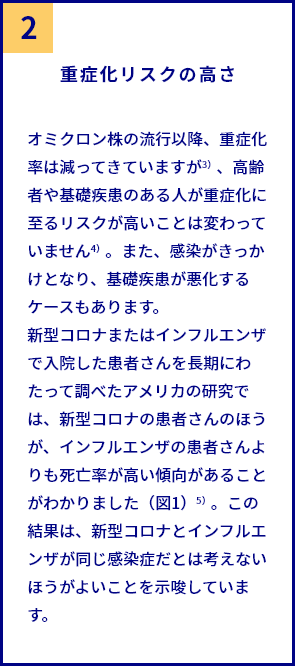 2

重症化リスクの高さ

オミクロン株の流行以降、重症化率は減ってきていますが$^{3)}$、高齢者や基礎疾患のある人が重症化に至るリスクが高いことは変わっていません$^{4)}$。また、感染がきっかけとなり、基礎疾患が悪化するケースもあります。
新型コロナまたはインフルエンザで入院した患者さんを長期にわたって調べたアメリカの研究では、新型コロナの患者さんのほうが、インフルエンザの患者さんよりも死亡率が高い傾向があることがわかりました（図1）$^{5)}$。この結果は、新型コロナとインフルエンザが同じ感染症だとは考えないほうがよいことを示唆しています。